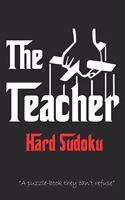 The Teacher

Hard Sudoku

"A puzzle-book they can't refuse"